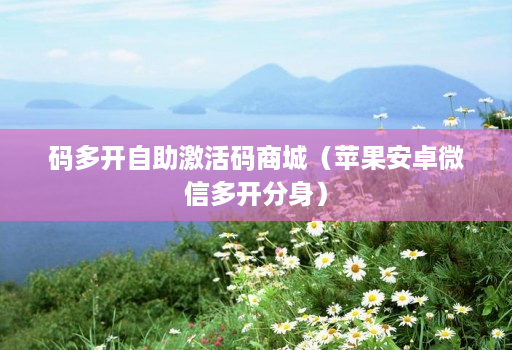 码多开自助激活码商城（苹果安卓微信多开分身）